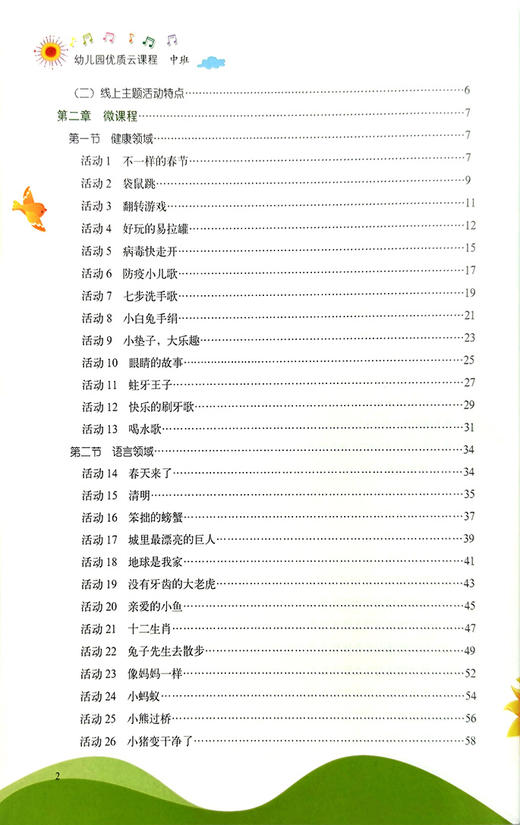 幼儿园优质云课程 中班

（二）线上主题活动特点……6
第二章 微课程……7
第一节 健康领域……7
活动 1 不一样的春节……7
活动 2 袋鼠跳……9
活动 3 翻转游戏……11
活动 4 好玩的易拉罐……12
活动 5 病毒快走开……15
活动 6 防疫小儿歌……17
活动 7 七步洗手歌……19
活动 8 小白兔手绢……21
活动 9 小垫子，大乐趣……23
活动 10 眼睛的故事……25
活动 11 蛀牙王子……27
活动 12 快乐的刷牙歌……29
活动 13 喝水歌……31
第二节 语言领域……34
活动 14 春天来了……34
活动 15 清明……35
活动 16 笨拙的螃蟹……37
活动 17 城里最漂亮的巨人……39
活动 18 地球是我家……41
活动 19 没有牙齿的大老虎……43
活动 20 亲爱的小鱼……45
活动 21 十二生肖……47
活动 22 兔子先生去散步……49
活动 23 像妈妈一样……52
活动 24 小蚂蚁……54
活动 25 小熊过桥……56
活动 26 小猪变干净了……58

2